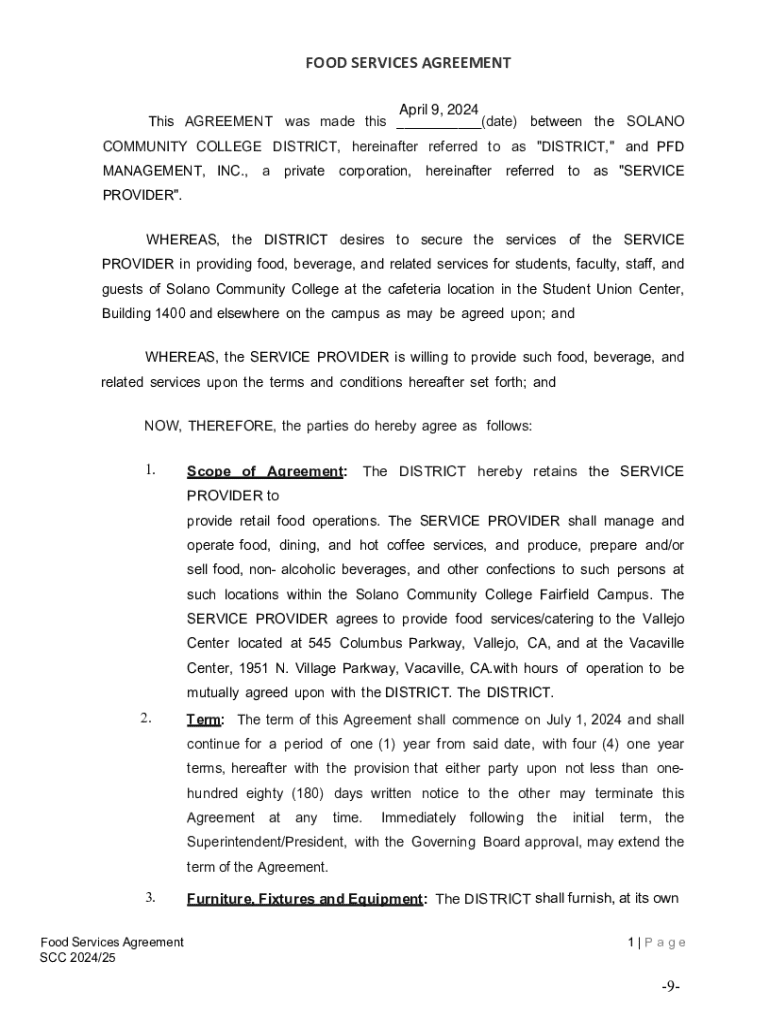 FOOD SERVICES AGREEMENT

This AGREEMENT was made this April 9, 2024 (date) between the SOLANO COMMUNITY COLLEGE DISTRICT, hereinafter referred to as "DISTRICT," and PFD MANAGEMENT, INC., a private corporation, hereinafter referred to as "SERVICE PROVIDER".

WHEREAS, the DISTRICT desires to secure the services of the SERVICE PROVIDER in providing food, beverage, and related services for students, faculty, staff, and guests of Solano Community College at the cafeteria location in the Student Union Center, Building 1400 and elsewhere on the campus as may be agreed upon; and

WHEREAS, the SERVICE PROVIDER is willing to provide such food, beverage, and related services upon the terms and conditions hereafter set forth; and

NOW, THEREFORE, the parties do hereby agree as follows:

1. Scope of Agreement: The DISTRICT hereby retains the SERVICE PROVIDER to

provide retail food operations. The SERVICE PROVIDER shall manage and operate food, dining, and hot coffee services, and produce, prepare and/or sell food, non- alcoholic beverages, and other confections to such persons at such locations within the Solano Community College Fairfield Campus. The SERVICE PROVIDER agrees to provide food services/catering to the Vallejo Center located at 545 Columbus Parkway, Vallejo, CA, and at the Vacaville Center, 1951 N. Village Parkway, Vacaville, CA.with hours of operation to be mutually agreed upon with the DISTRICT. The DISTRICT.

2. Term: The term of this Agreement shall commence on July 1, 2024 and shall continue for a period of one (1) year from said date, with four (4) one year terms, hereafter with the provision that either party upon not less than one-hundred eighty (180) days written notice to the other may terminate this Agreement at any time. Immediately following the initial term, the Superintendent/President, with the Governing Board approval, may extend the term of the Agreement.

3. Furniture, Fixtures and Equipment: The DISTRICT shall furnish, at its own

Food Services Agreement
SCC 2024/25

1 | P a g e

-9-